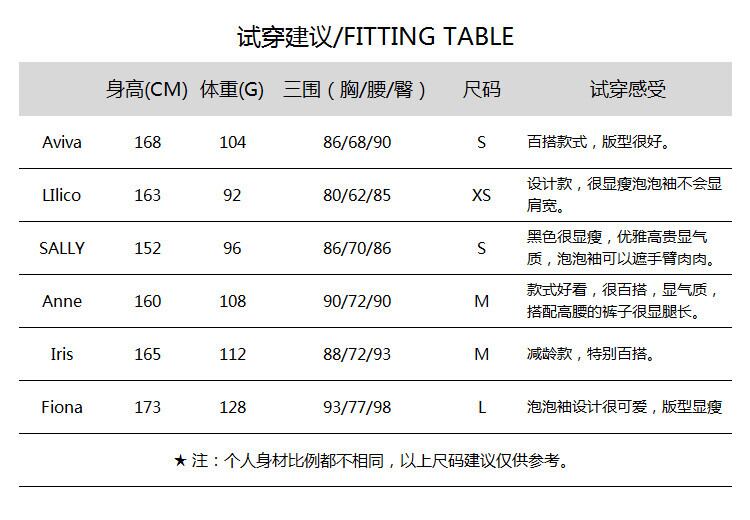 试穿建议/FITTING TABLE

|  | 身高(CM) | 体重(G) | 三围（胸/腰/臀） | 尺码 | 试穿感受 |
|---|---|---|---|---|---|
| Aviva | 168 | 104 | 86/68/90 | S | 百搭款式，版型很好。 |
| LIlico | 163 | 92 | 80/62/85 | XS | 设计款，很显瘦泡泡袖不会显肩宽。 |
| SALLY | 152 | 96 | 86/70/86 | S | 黑色很显瘦，优雅高贵显气质，泡泡袖可以遮手臂肉肉。 |
| Anne | 160 | 108 | 90/72/90 | M | 款式好看，很百搭，显气质，搭配高腰的裤子很显腿长。 |
| Iris | 165 | 112 | 88/72/93 | M | 减龄款，特别百搭。 |
| Fiona | 173 | 128 | 93/77/98 | L | 泡泡袖设计很可爱，版型显瘦 |

★注：个人身材比例都不相同，以上尺码建议仅供参考。